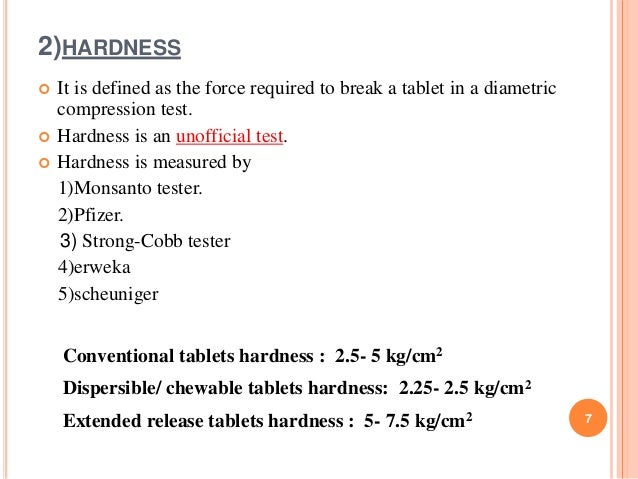 2)HARDNESS

It is defined as the force required to break a tablet in a diametric compression test.

Hardness is an unofficial test.

Hardness is measured by

1)Monsanto tester.

2)Pfizer.

3) Strong-Cobb tester

4)erweka

5)scheuniger

Conventional tablets hardness : 2.5- 5 kg/cm$^2$

Dispersible/ chewable tablets hardness: 2.25- 2.5 kg/cm$^2$

Extended release tablets hardness : 5- 7.5 kg/cm$^2$

7